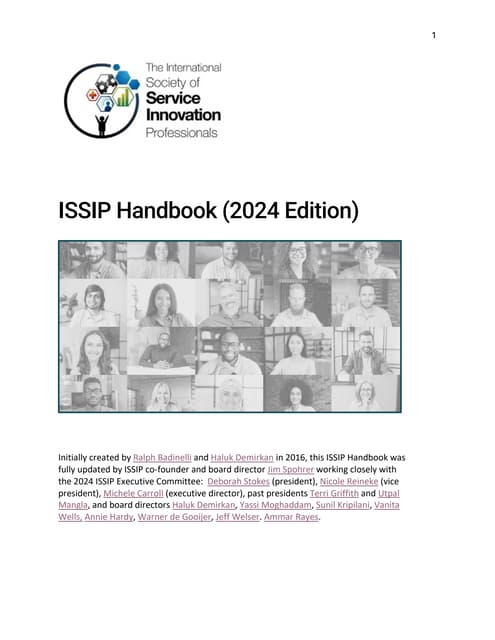 1

The International Society of Service Innovation Professionals

ISSIP Handbook (2024 Edition)

Initially created by Ralph Badinelli and Haluk Demirkan in 2016, this ISSIP Handbook was fully updated by ISSIP co-founder and board director Jim Spohrer working closely with the 2024 ISSIP Executive Committee: Deborah Stokes (president), Nicole Reineke (vice president), Michele Carroll (executive director), past presidents Terri Griffith and Utpal Mangla, and board directors Haluk Demirkan, Yassi Moghaddam, Sunil Kripilani, Vanita Wells, Annie Hardy, Warner de Gooijer, Jeff Welser. Ammar Rayes.